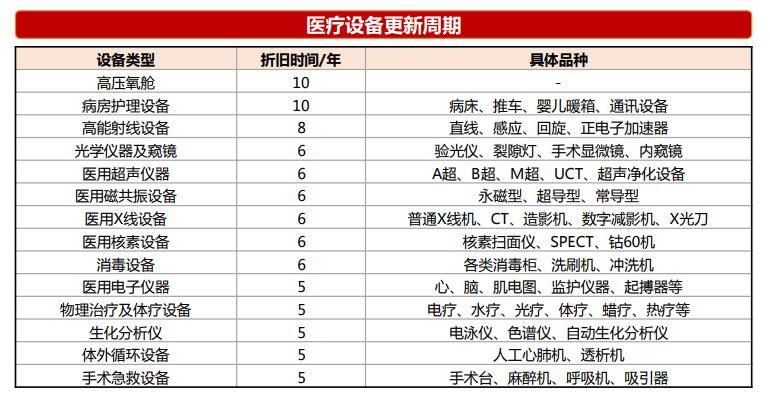 医疗设备更新周期

| 设备类型 | 折旧时间/年 | 具体品种 |
|---|---|---|
| 高压氧舱 | 10 | - |
| 病房护理设备 | 10 | 病床、推车、婴儿暖箱、通讯设备 |
| 高能射线设备 | 8 | 直线、感应、回旋、正电子加速器 |
| 光学仪器及窥镜 | 6 | 验光仪、裂隙灯、手术显微镜、内窥镜 |
| 医用超声仪器 | 6 | A超、B超、M超、UCT、超声净化设备 |
| 医用磁共振设备 | 6 | 永磁型、超导型、常导型 |
| 医用X线设备 | 6 | 普通X线机、CT、造影机、数字减影机、X光刀 |
| 医用核素设备 | 6 | 核素扫面仪、SPECT、钴60机 |
| 消毒设备 | 6 | 各类消毒柜、洗刷机、冲洗机 |
| 医用电子仪器 | 5 | 心、脑、肌电图、监护仪器、起搏器等 |
| 物理治疗及体疗设备 | 5 | 电疗、水疗、光疗、体疗、蜡疗、热疗等 |
| 生化分析仪 | 5 | 电泳仪、色谱仪、自动生化分析仪 |
| 体外循环设备 | 5 | 人工心肺机、透析机 |
| 手术急救设备 | 5 | 手术台、麻醉机、呼吸机、吸引器 |